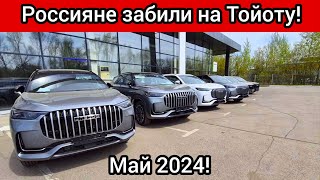 Россияне забили на Тойоту!

Май 2024!